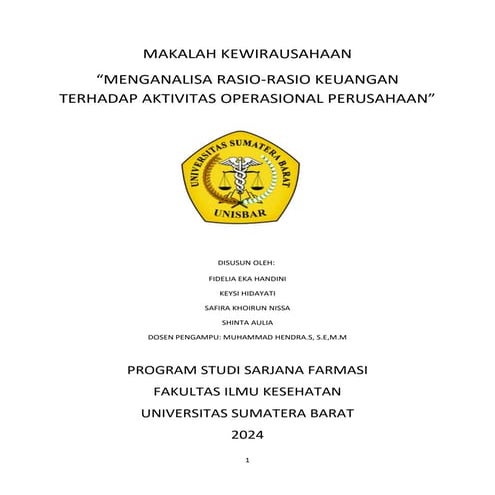 MAKALAH KEWIRAUSAHAAN

“MENGANALISA RASIO-RASIO KEUANGAN TERHADAP AKTIVITAS OPERASIONAL PERUSAHAAN”

UNIVERSITAS SUMATERA BARAT

UNISBAR

DISUSUN OLEH:

FIDELIA EKA HANDINI

KEYSI HIDAYATI

SAFIRA KHOIRUN NISSA

SHINTA AULIA

DOSEN PENGAMPU: MUHAMMAD HENDRA.S, S.E,M.M

PROGRAM STUDI SARJANA FARMASI

FAKULTAS ILMU KESEHATAN

UNIVERSITAS SUMATERA BARAT

2024

1